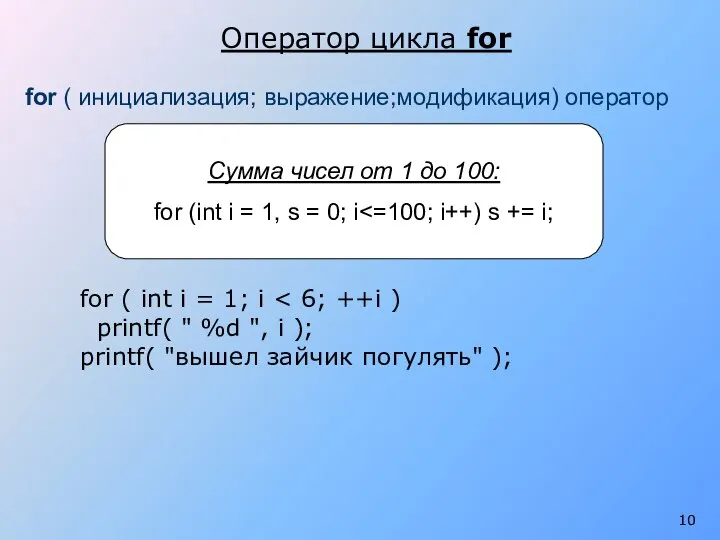 Оператор цикла for

for ( инициализация; выражение;модификация) оператор

Сумма чисел от 1 до 100:

for (int i = 1, s = 0; i<=100; i++) s += i;

for ( int i = 1; i < 6; ++i )
  printf( " %d ", i );
printf( "вышел зайчик погулять" );

10